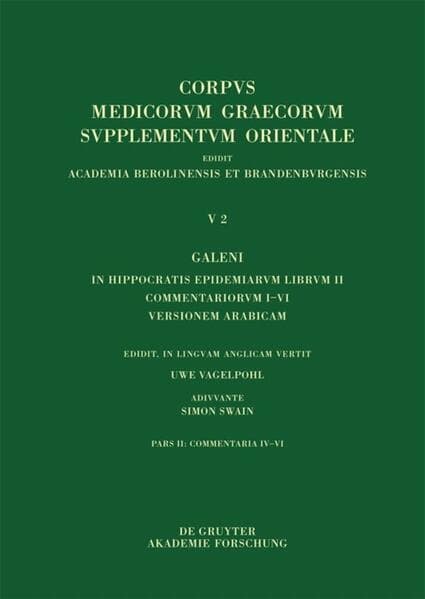 CORPVS
MEDICORVM GRAECORVM
SVPPLEMENTVM ORIENTALE
EDIDIT
ACADEMIA BEROLINENSIS ET BRANDENBVRGENSIS

V 2

GALENI
IN HIPPOCRATIS EPIDEMIARVM LIBRVM II
COMMENTARIORVM I–VI
VERSIONEM ARABICAM

EDIDIT, IN LINGVAM ANGLICAM VERTIT
UWE VAGELPOHL
ADIVVANTE
SIMON SWAIN

PARS II: COMMENTARIA IV–VI

DE GRUYTER
AKADEMIE FORSCHUNG